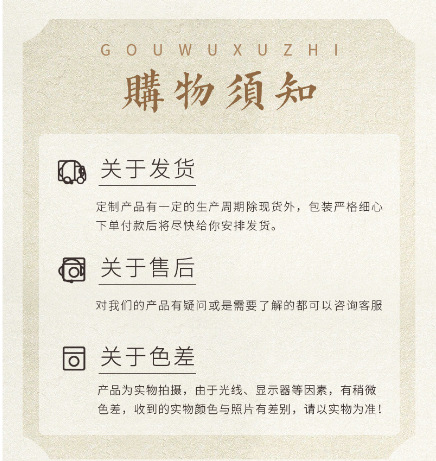 GOUWUXUZHI

購物須知

关于发货

定制产品有一定的生产周期除现货外，包装严格细心下单付款后将尽快给你安排发货。

关于售后

对我们的产品有疑问或是需要了解的都可以咨询客服

关于色差

产品为实物拍摄，由于光线、显示器等因素，有稍微色差，收到的实物颜色与照片有差别，请以实物为准！